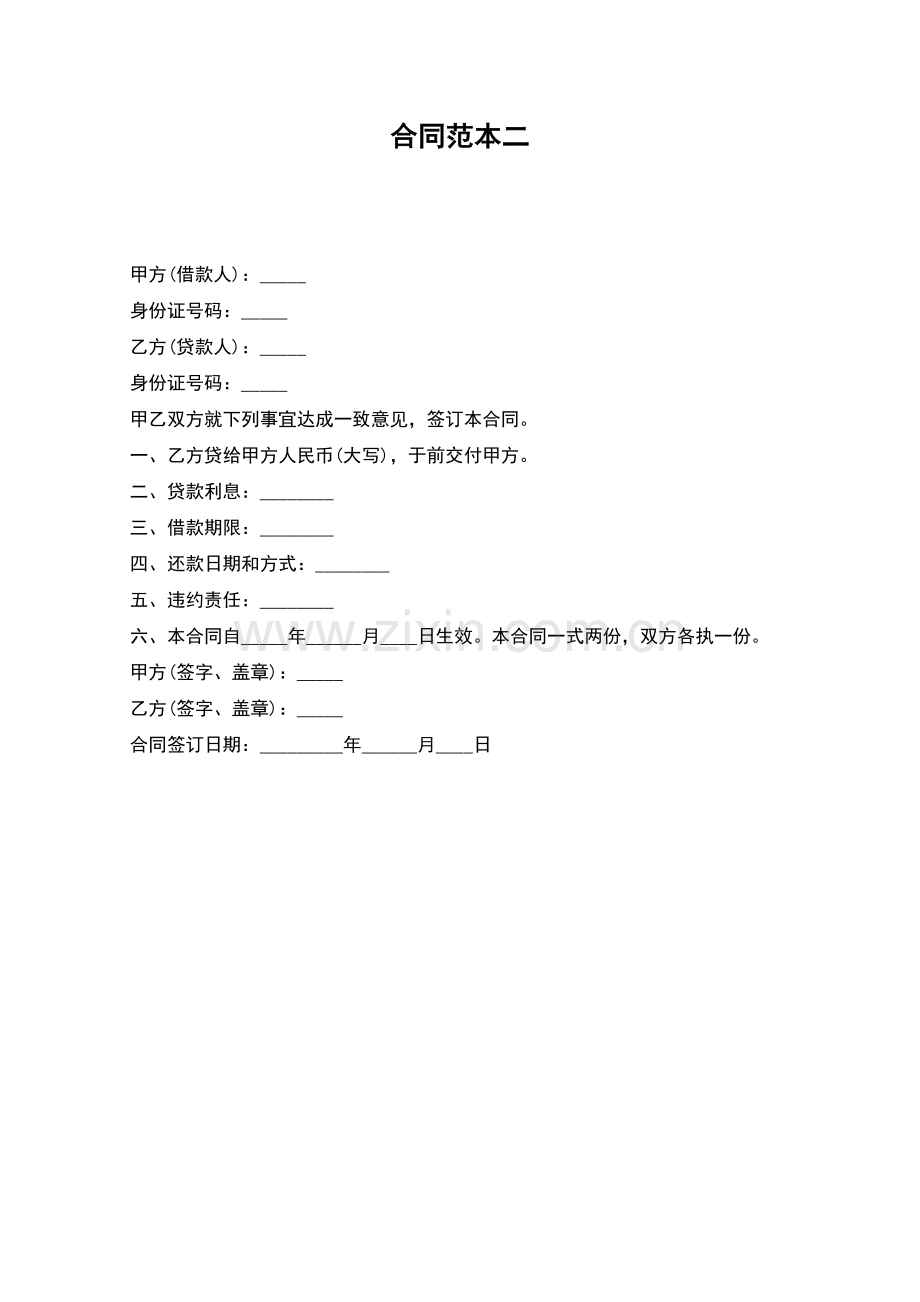 合同范本二

甲方(借款人)：____

身份证号码：____

乙方(贷款人)：____

身份证号码：____

甲乙双方就下列事宜达成一致意见，签订本合同。

一、乙方贷给甲方人民币(大写)，于前交付甲方。

二、贷款利息：____

三、借款期限：____

四、还款日期和方式：____

五、违约责任：____

六、本合同自____年____月____日生效。本合同一式两份，双方各执一份。

甲方(签字、盖章)：____

乙方(签字、盖章)：____

合同签订日期：____年____月____日

www.zixin.com.cn